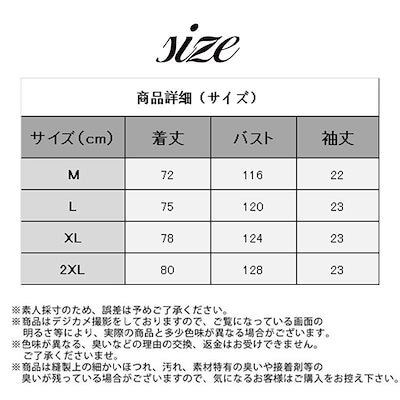 size

商品詳細（サイズ）

| サイズ（cm） | 着丈 | バスト | 袖丈 |
|---|---|---|---|
| M | 72 | 116 | 22 |
| L | 75 | 120 | 23 |
| XL | 78 | 124 | 23 |
| 2XL | 80 | 128 | 23 |

※素人採寸のため、誤差は予めご了承ください。
※商品はデジカメ撮影をしておりますので、ご覧になっている画面の明るさ等により、実際の商品と多少色味が異なる場合がございます。
※色味が異なる、臭いなどの理由の交換、返金はお受けできません。ご了承くださいませ。
※商品は縫製上の細かいほつれ、汚れ、素材特有の臭いや接着剤等の臭いが残っている場合がございますので、気になるお客様はご購入をお控え下さい。